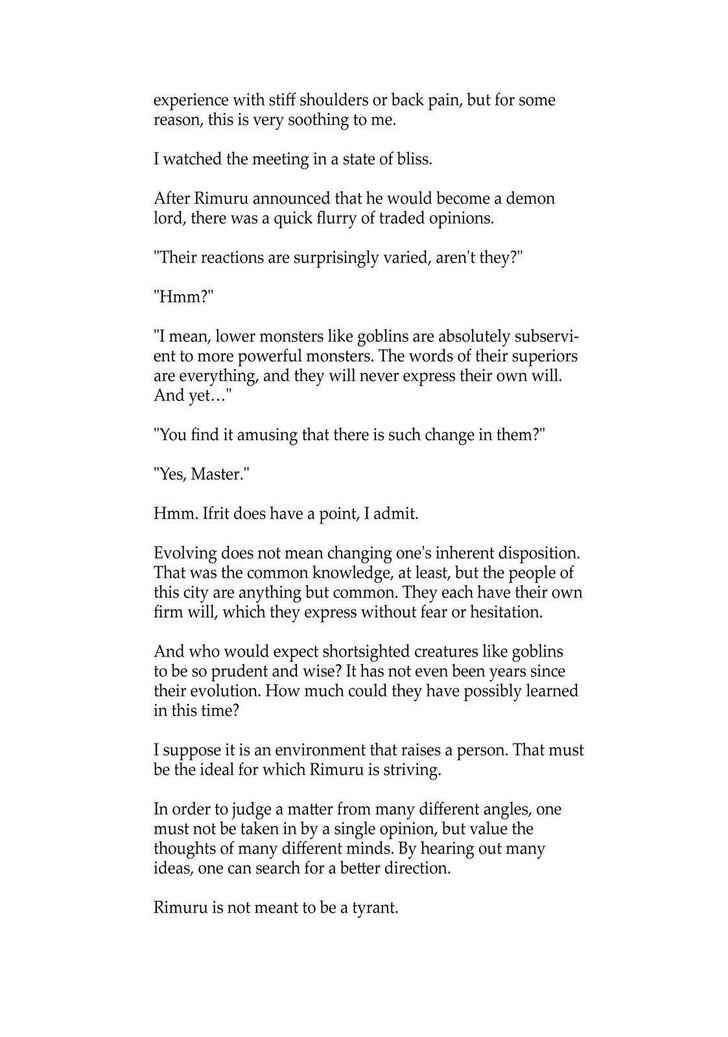 experience with stiff shoulders or back pain, but for some reason, this is very soothing to me.

I watched the meeting in a state of bliss.

After Rimuru announced that he would become a demon lord, there was a quick flurry of traded opinions.

"Their reactions are surprisingly varied, aren't they?"

"Hmm?"

"I mean, lower monsters like goblins are absolutely subservient to more powerful monsters. The words of their superiors are everything, and they will never express their own will. And yet…"

"You find it amusing that there is such change in them?"

"Yes, Master."

Hmm. Ifrit does have a point, I admit.

Evolving does not mean changing one's inherent disposition. That was the common knowledge, at least, but the people of this city are anything but common. They each have their own firm will, which they express without fear or hesitation.

And who would expect shortsighted creatures like goblins to be so prudent and wise? It has not even been years since their evolution. How much could they have possibly learned in this time?

I suppose it is an environment that raises a person. That must be the ideal for which Rimuru is striving.

In order to judge a matter from many different angles, one must not be taken in by a single opinion, but value the thoughts of many different minds. By hearing out many ideas, one can search for a better direction.

Rimuru is not meant to be a tyrant.